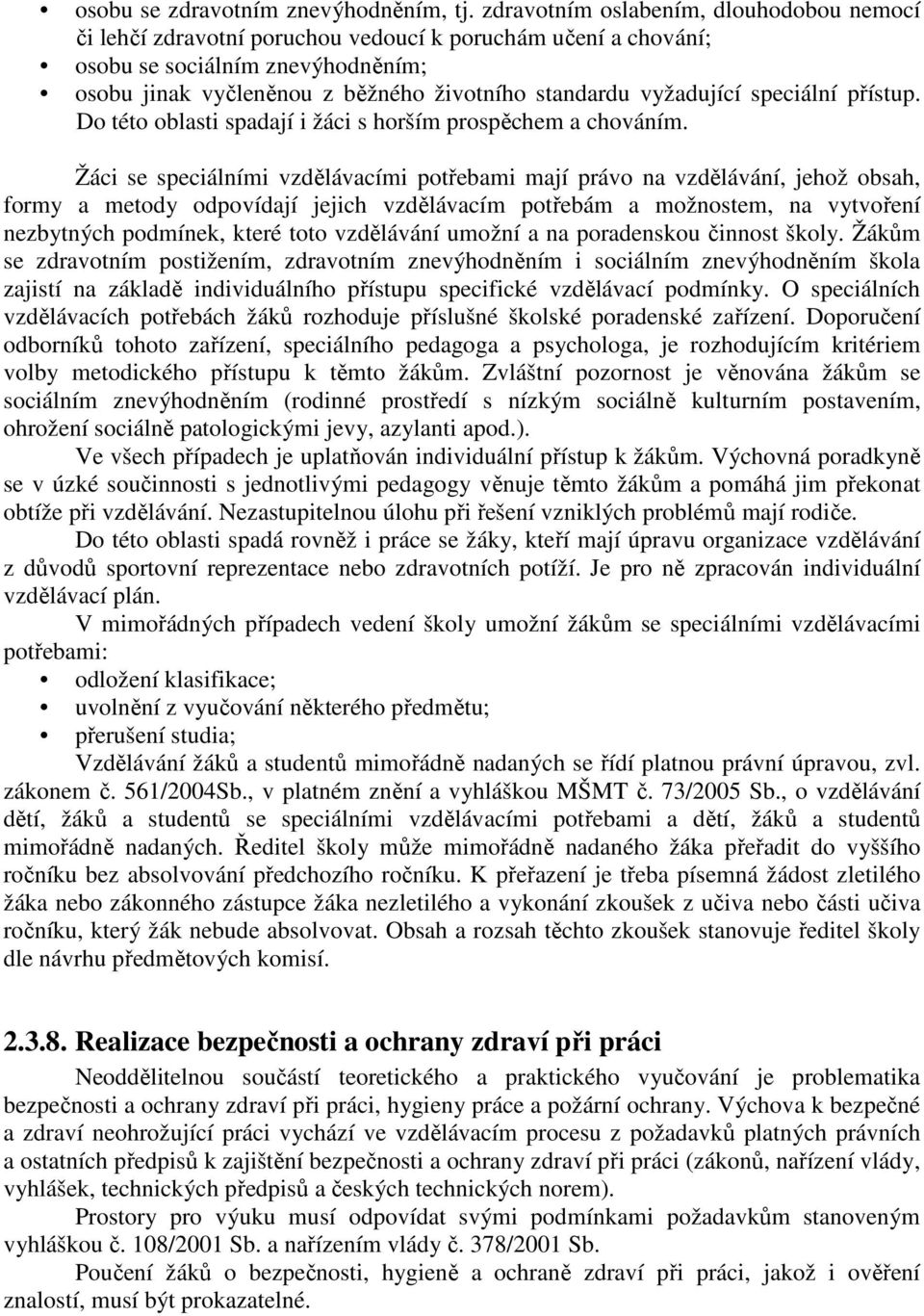 • osobu se zdravotním znevýhodněním, tj. zdravotním oslabením, dlouhodobou nemocí či lehčí zdravotní poruchou vedoucí k poruchám učení a chování;
• osobu se sociálním znevýhodněním;
• osobu jinak vyčleněnou z běžného životního standardu vyžadující speciální přístup. Do této oblasti spadají i žáci s horším prospěchem a chováním.

Žáci se speciálními vzdělávacími potřebami mají právo na vzdělávání, jehož obsah, formy a metody odpovídají jejich vzdělávacím potřebám a možnostem, na vytvoření nezbytných podmínek, které toto vzdělávání umožní a na poradenskou činnost školy. Žákům se zdravotním postižením, zdravotním znevýhodněním i sociálním znevýhodněním škola zajistí na základě individuálního přístupu specifické vzdělávací podmínky. O speciálních vzdělávacích potřebách žáků rozhoduje příslušné školské poradenské zařízení. Doporučení odborníků tohoto zařízení, speciálního pedagoga a psychologa, je rozhodujícím kritériem volby metodického přístupu k těmto žákům. Zvláštní pozornost je věnována žákům se sociálním znevýhodněním (rodinné prostředí s nízkým sociálně kulturním postavením, ohrožení sociálně patologickými jevy, azylanti apod.).

Ve všech případech je uplatňován individuální přístup k žákům. Výchovná poradkyně se v úzké součinnosti s jednotlivými pedagogy věnuje těmto žákům a pomáhá jim překonat obtíže při vzdělávání. Nezastupitelnou úlohu při řešení vzniklých problémů mají rodiče.

Do této oblasti spadá rovněž i práce se žáky, kteří mají úpravu organizace vzdělávání z důvodů sportovní reprezentace nebo zdravotních potíží. Je pro ně zpracován individuální vzdělávací plán.

V mimořádných případech vedení školy umožní žákům se speciálními vzdělávacími potřebami:
• odložení klasifikace;
• uvolnění z vyučování některého předmětu;
• přerušení studia;

Vzdělávání žáků a studentů mimořádně nadaných se řídí platnou právní úpravou, zvl. zákonem č. 561/2004Sb., v platném znění a vyhláškou MŠMT č. 73/2005 Sb., o vzdělávání dětí, žáků a studentů se speciálními vzdělávacími potřebami a dětí, žáků a studentů mimořádně nadaných. Ředitel školy může mimořádně nadaného žáka přeřadit do vyššího ročníku bez absolvování předchozího ročníku. K přeřazení je třeba písemná žádost zletilého žáka nebo zákonného zástupce žáka nezletilého a vykonání zkoušek z učiva nebo části učiva ročníku, který žák nebude absolvovat. Obsah a rozsah těchto zkoušek stanovuje ředitel školy dle návrhu předmětových komisí.

2.3.8. Realizace bezpečnosti a ochrany zdraví při práci

Neoddělitelnou součástí teoretického a praktického vyučování je problematika bezpečnosti a ochrany zdraví při práci, hygieny práce a požární ochrany. Výchova k bezpečné a zdraví neohrožující práci vychází ve vzdělávacím procesu z požadavků platných právních a ostatních předpisů k zajištění bezpečnosti a ochrany zdraví při práci (zákonů, nařízení vlády, vyhlášek, technických předpisů a českých technických norem).

Prostory pro výuku musí odpovídat svými podmínkami požadavkům stanoveným vyhláškou č. 108/2001 Sb. a nařízením vlády č. 378/2001 Sb.

Poučení žáků o bezpečnosti, hygieně a ochraně zdraví při práci, jakož i ověření znalostí, musí být prokazatelné.